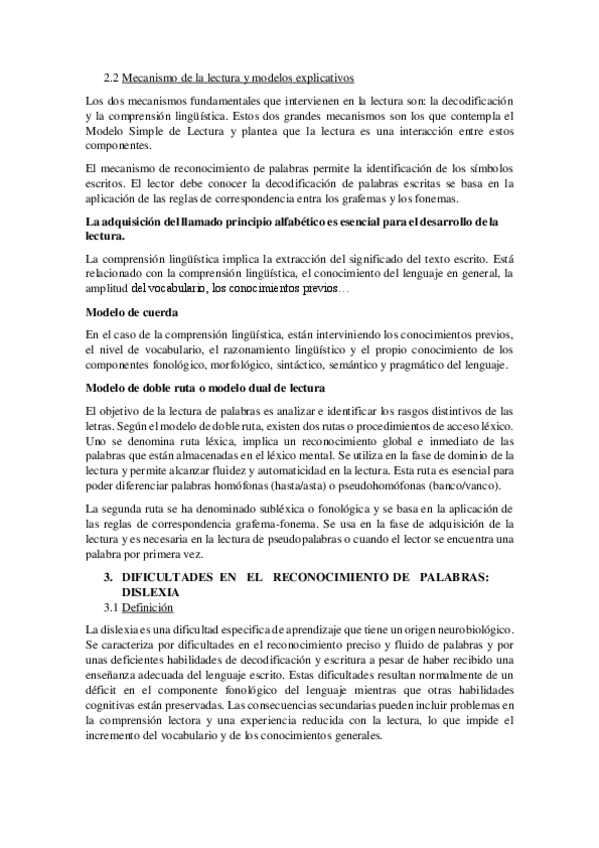 2.2 Mecanismo de la lectura y modelos explicativos

Los dos mecanismos fundamentales que intervienen en la lectura son: la decodificación y la comprensión lingüística. Estos dos grandes mecanismos son los que contempla el Modelo Simple de Lectura y plantea que la lectura es una interacción entre estos componentes.

El mecanismo de reconocimiento de palabras permite la identificación de los símbolos escritos. El lector debe conocer la decodificación de palabras escritas se basa en la aplicación de las reglas de correspondencia entra los grafemas y los fonemas.

La adquisición del llamado principio alfabético es esencial para el desarrollo de la lectura.

La comprensión lingüística implica la extracción del significado del texto escrito. Está relacionado con la comprensión lingüística, el conocimiento del lenguaje en general, la amplitud del vocabulario, los conocimientos previos…

Modelo de cuerda

En el caso de la comprensión lingüística, están interviniendo los conocimientos previos, el nivel de vocabulario, el razonamiento lingüístico y el propio conocimiento de los componentes fonológico, morfológico, sintáctico, semántico y pragmático del lenguaje.

Modelo de doble ruta o modelo dual de lectura

El objetivo de la lectura de palabras es analizar e identificar los rasgos distintivos de las letras. Según el modelo de doble ruta, existen dos rutas o procedimientos de acceso léxico. Uno se denomina ruta léxica, implica un reconocimiento global e inmediato de las palabras que están almacenadas en el léxico mental. Se utiliza en la fase de dominio de la lectura y permite alcanzar fluidez y automaticidad en la lectura. Esta ruta es esencial para poder diferenciar palabras homófonas (hasta/asta) o pseudohomófonas (banco/vanco).

La segunda ruta se ha denominado subléxica o fonológica y se basa en la aplicación de las reglas de correspondencia grafema-fonema. Se usa en la fase de adquisición de la lectura y es necesaria en la lectura de pseudopalabras o cuando el lector se encuentra una palabra por primera vez.

3. DIFICULTADES EN EL RECONOCIMIENTO DE PALABRAS: DISLEXIA
3.1 Definición

La dislexia es una dificultad especifica de aprendizaje que tiene un origen neurobiológico. Se caracteriza por dificultades en el reconocimiento preciso y fluido de palabras y por unas deficientes habilidades de decodificación y escritura a pesar de haber recibido una enseñanza adecuada del lenguaje escrito. Estas dificultades resultan normalmente de un déficit en el componente fonológico del lenguaje mientras que otras habilidades cognitivas están preservadas. Las consecuencias secundarias pueden incluir problemas en la comprensión lectora y una experiencia reducida con la lectura, lo que impide el incremento del vocabulario y de los conocimientos generales.